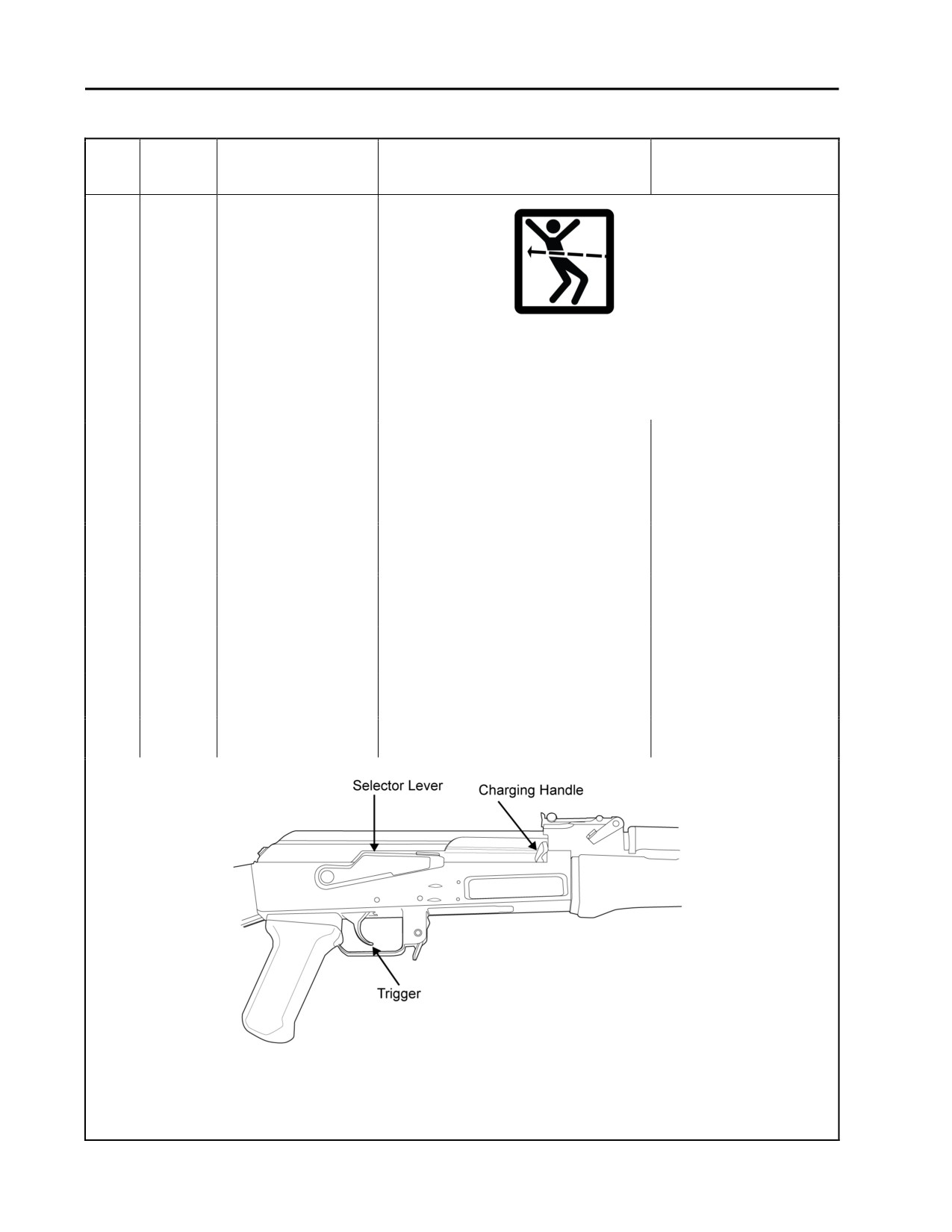 Selector Lever

Charging Handle

Trigger